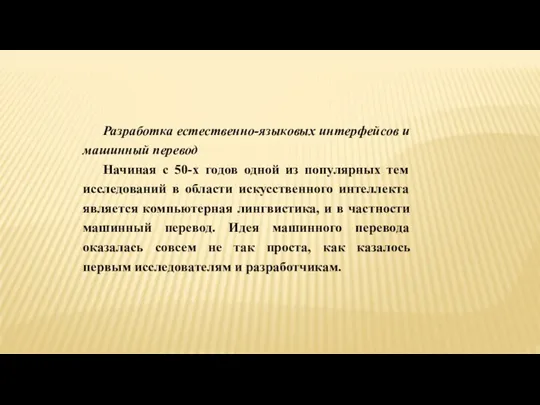 Разработка естественно-языковых интерфейсов и машинный перевод

Начиная с 50-х годов одной из популярных тем исследований в области искусственного интеллекта является компьютерная лингвистика, и в частности машинный перевод. Идея машинного перевода оказалась совсем не так проста, как казалось первым исследователям и разработчикам.